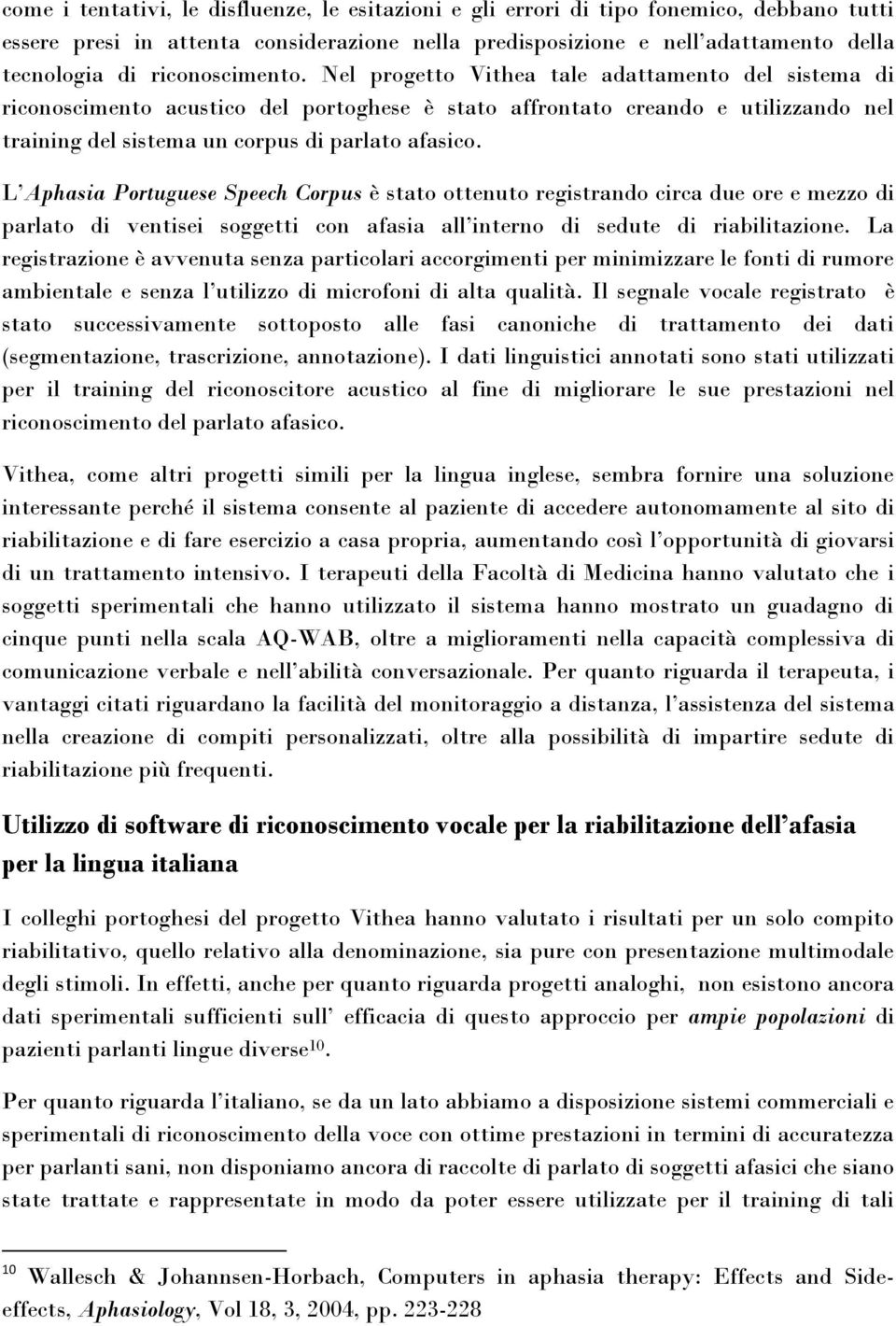 come i tentativi, le disfluenze, le esitazioni e gli errori di tipo fonemico, debbano tutti essere presi in attenta considerazione nella predisposizione e nell'adattamento della tecnologia di riconoscimento. Nel progetto Vithea tale adattamento del sistema di riconoscimento acustico del portoghese è stato affrontato creando e utilizzando nel training del sistema un corpus di parlato afasico.

L'Aphasia Portuguese Speech Corpus è stato ottenuto registrando circa due ore e mezzo di parlato di ventisei soggetti con afasia all'interno di sedute di riabilitazione. La registrazione è avvenuta senza particolari accorgimenti per minimizzare le fonti di rumore ambientale e senza l'utilizzo di microfoni di alta qualità. Il segnale vocale registrato è stato successivamente sottoposto alle fasi canoniche di trattamento dei dati (segmentazione, trascrizione, annotazione). I dati linguistici annotati sono stati utilizzati per il training del riconoscitore acustico al fine di migliorare le sue prestazioni nel riconoscimento del parlato afasico.

Vithea, come altri progetti simili per la lingua inglese, sembra fornire una soluzione interessante perché il sistema consente al paziente di accedere autonomamente al sito di riabilitazione e di fare esercizio a casa propria, aumentando così l'opportunità di giovarsi di un trattamento intensivo. I terapeuti della Facoltà di Medicina hanno valutato che i soggetti sperimentali che hanno utilizzato il sistema hanno mostrato un guadagno di cinque punti nella scala AQ-WAB, oltre a miglioramenti nella capacità complessiva di comunicazione verbale e nell'abilità conversazionale. Per quanto riguarda il terapeuta, i vantaggi citati riguardano la facilità del monitoraggio a distanza, l'assistenza del sistema nella creazione di compiti personalizzati, oltre alla possibilità di impartire sedute di riabilitazione più frequenti.

Utilizzo di software di riconoscimento vocale per la riabilitazione dell'afasia per la lingua italiana

I colleghi portoghesi del progetto Vithea hanno valutato i risultati per un solo compito riabilitativo, quello relativo alla denominazione, sia pure con presentazione multimodale degli stimoli. In effetti, anche per quanto riguarda progetti analoghi, non esistono ancora dati sperimentali sufficienti sull' efficacia di questo approccio per ampie popolazioni di pazienti parlanti lingue diverse$^{10}$.

Per quanto riguarda l'italiano, se da un lato abbiamo a disposizione sistemi commerciali e sperimentali di riconoscimento della voce con ottime prestazioni in termini di accuratezza per parlanti sani, non disponiamo ancora di raccolte di parlato di soggetti afasici che siano state trattate e rappresentate in modo da poter essere utilizzate per il training di tali

$^{10}$ Wallesch & Johannsen-Horbach, Computers in aphasia therapy: Effects and Side-effects, Aphasiology, Vol 18, 3, 2004, pp. 223-228